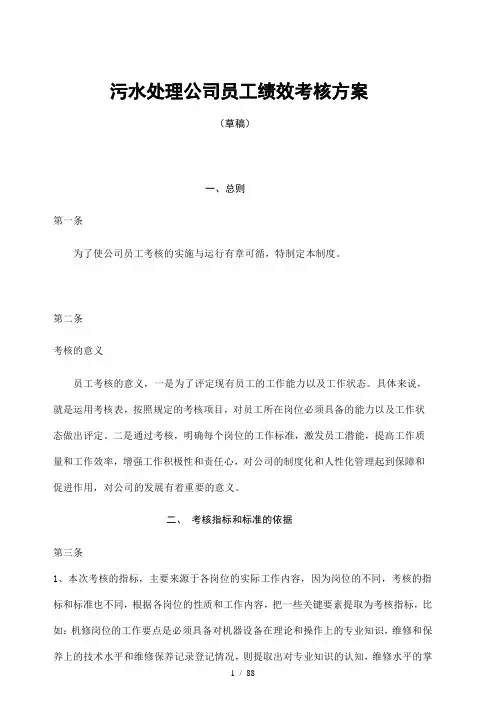 污水处理公司员工绩效考核方案

（草稿）

一、总则

第一条

为了使公司员工考核的实施与运行有章可循，特制定本制度。

第二条

考核的意义

员工考核的意义，一是为了评定现有员工的工作能力以及工作状态。具体来说，就是运用考核表，按照规定的考核项目，对员工所在岗位必须具备的能力以及工作状态做出评定。二是通过考核，明确每个岗位的工作标准，激发员工潜能，提高工作质量和工作效率，增强工作积极性和责任心，对公司的制度化和人性化管理起到保障和促进作用，对公司的发展有着重要的意义。

二、 考核指标和标准的依据

第三条

1、本次考核的指标，主要来源于各岗位的实际工作内容，因为岗位的不同，考核的指标和标准也不同，根据各岗位的性质和工作内容，把一些关键要素提取为考核指标，比如：机修岗位的工作要点是必须具备对机器设备在理论和操作上的专业知识，维修和保养上的技术水平和维修保养记录登记情况，则提取出对专业知识的认知，维修水平的掌

1 / 88